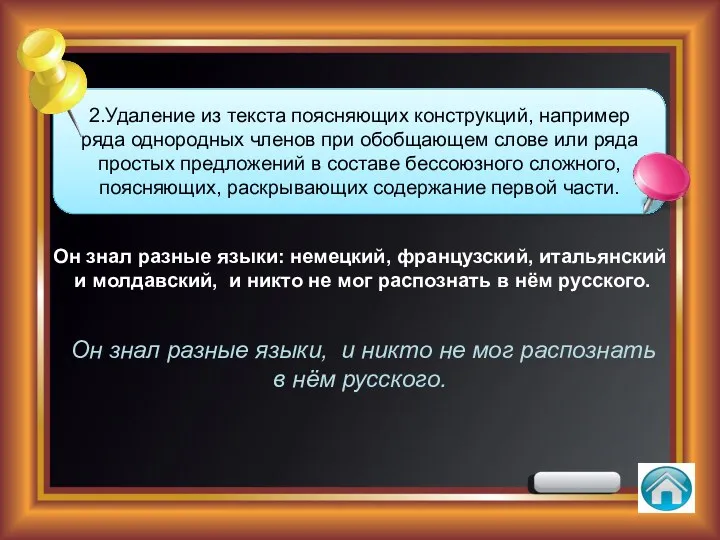 2.Удаление из текста поясняющих конструкций, например ряда однородных членов при обобщающем слове или ряда простых предложений в составе бессоюзного сложного, поясняющих, раскрывающих содержание первой части.

Он знал разные языки: немецкий, французский, итальянский и молдавский, и никто не мог распознать в нём русского.

Он знал разные языки, и никто не мог распознать в нём русского.